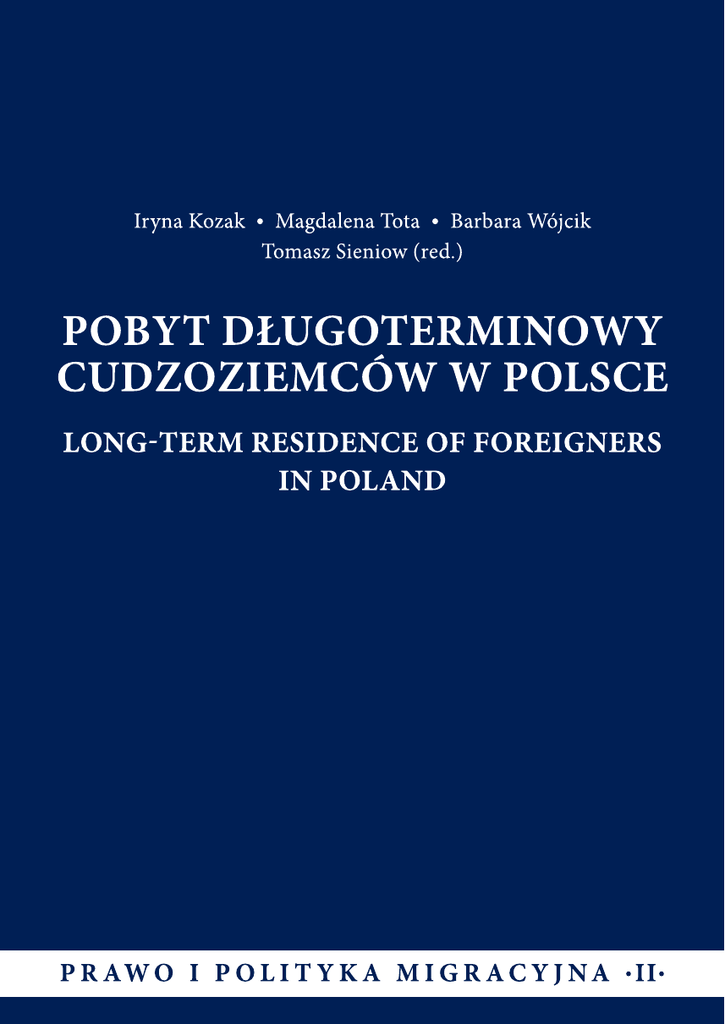 Iryna Kozak • Magdalena Tota • Barbara Wójcik
Tomasz Sieniow (red.)

POBYT DŁUGOTERMINOWY CUDZOZIEMCÓW W POLSCE

LONG-TERM RESIDENCE OF FOREIGNERS IN POLAND

PRAWO I POLITYKA MIGRACYJNA ·II·